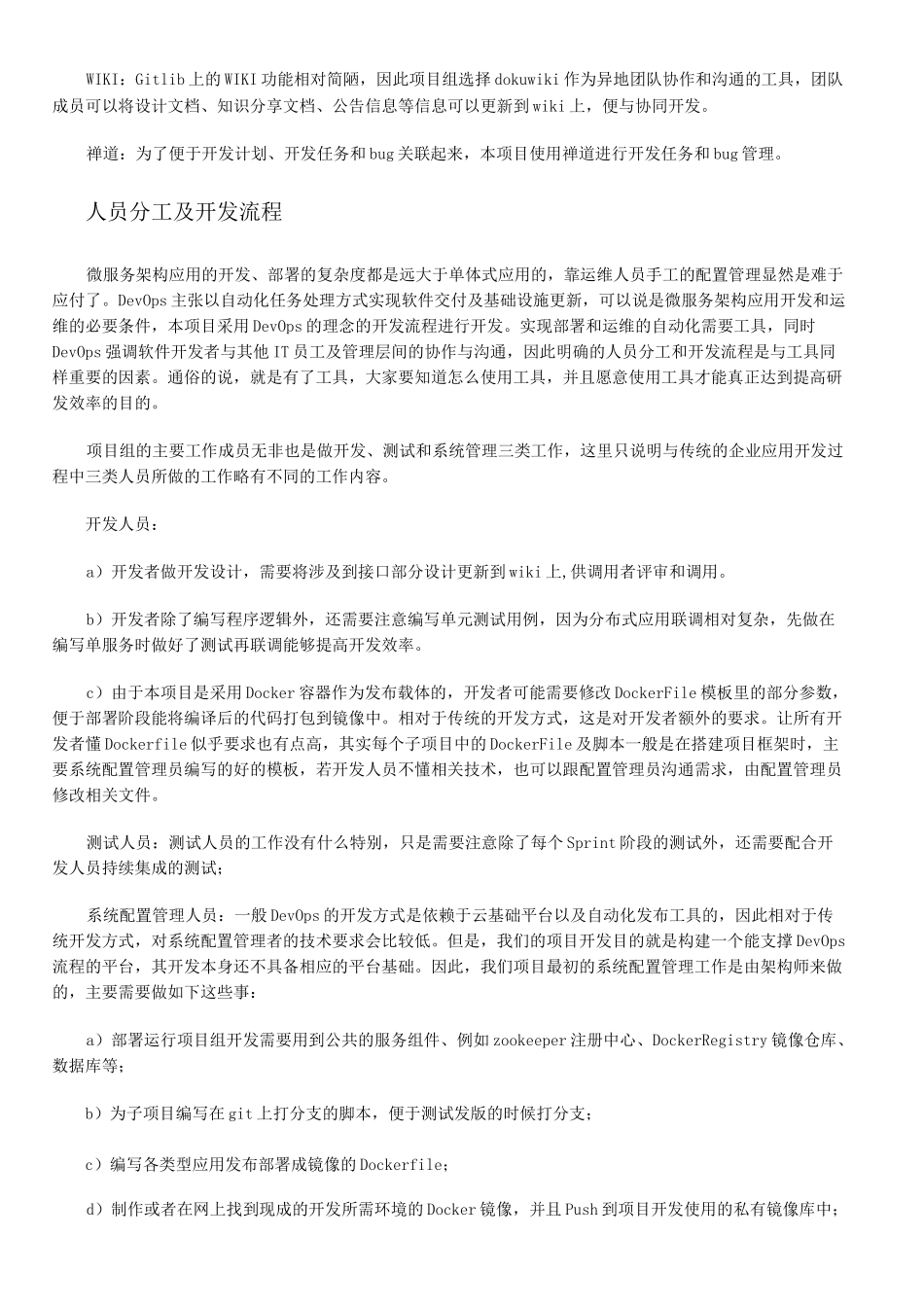 WIKI：Gitlib上的WIKI功能相对简陋，因此项目组选择dokuwiki作为异地团队协作和沟通的工具，团队成员可以将设计文档、知识分享文档、公告信息等信息可以更新到wiki上，便与协同开发。

禅道：为了便于开发计划、开发任务和bug关联起来，本项目使用禅道进行开发任务和bug管理。

人员分工及开发流程

微服务架构应用的开发、部署的复杂度都是远大于单体式应用的，靠运维人员手工的配置管理显然是难于应付了。DevOps主张以自动化任务处理方式实现软件交付及基础设施更新，可以说是微服务架构应用开发和运维的必要条件，本项目采用DevOps的理念的开发流程进行开发。实现部署和运维的自动化需要工具，同时DevOps强调软件开发者与其他IT员工及管理层间的协作与沟通，因此明确的人员分工和开发流程是与工具同样重要的因素。通俗的说，就是有了工具，大家要知道怎么使用工具，并且愿意使用工具才能真正达到提高研发效率的目的。

项目组的主要工作成员无非也是做开发、测试和系统管理三类工作，这里只说明与传统的企业应用开发过程中三类人员所做的工作略有不同的工作内容。

开发人员：

a）开发者做开发设计，需要将涉及到接口部分设计更新到wiki上,供调用者评审和调用。

b）开发者除了编写程序逻辑外，还需要注意编写单元测试用例，因为分布式应用联调相对复杂，先做在编写单服务时做好了测试再联调能够提高开发效率。

c）由于本项目是采用Docker容器作为发布载体的，开发者可能需要修改DockerFile模板里的部分参数，便于部署阶段能将编译后的代码打包到镜像中。相对于传统的开发方式，这是对开发者额外的要求。让所有开发者懂Dockerfile似乎要求也有点高，其实每个子项目中的DockerFile及脚本一般是在搭建项目框架时，主要系统配置管理员编写的好的模板，若开发人员不懂相关技术，也可以跟配置管理员沟通需求，由配置管理员修改相关文件。

测试人员：测试人员的工作没有什么特别，只是需要注意除了每个Sprint阶段的测试外，还需要配合开发人员持续集成的测试；

系统配置管理人员：一般DevOps的开发方式是依赖于云基础平台以及自动化发布工具的，因此相对于传统开发方式，对系统配置管理者的技术要求会比较低。但是，我们的项目开发目的就是构建一个能支撑DevOps流程的平台，其开发本身还不具备相应的平台基础。因此，我们项目最初的系统配置管理工作是由架构师来做的，主要需要做如下这些事：

a）部署运行项目组开发需要用到公共的服务组件、例如zookeeper注册中心、DockerRegistry镜像仓库、数据库等；

b）为子项目编写在git上打分支的脚本，便于测试发版的时候打分支；

c）编写各类型应用发布部署成镜像的Dockerfile；

d）制作或者在网上找到现成的开发所需环境的Docker镜像，并且Push到项目开发使用的私有镜像库中；